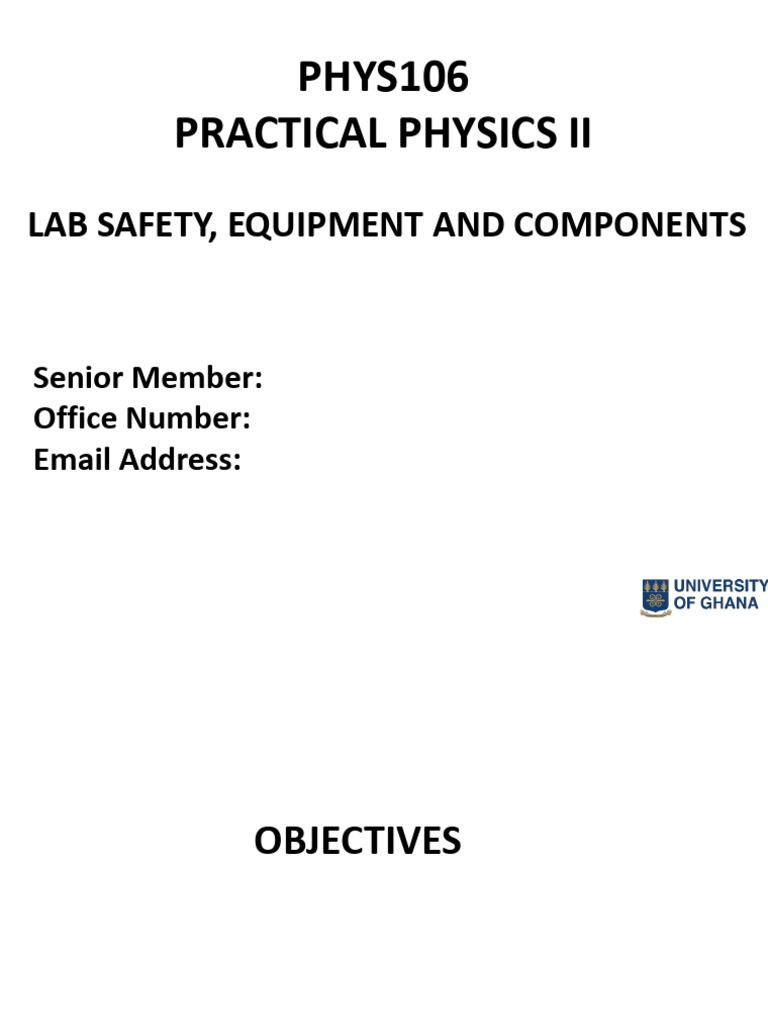 PHYS106
PRACTICAL PHYSICS II

LAB SAFETY, EQUIPMENT AND COMPONENTS

Senior Member:
Office Number:
Email Address:

UNIVERSITY OF GHANA

OBJECTIVES